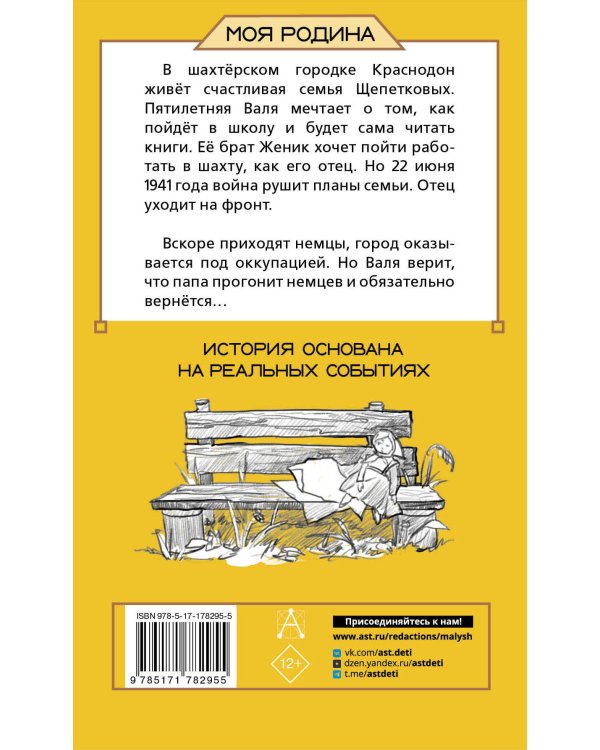 МОЯ РОДИНА

В шахтёрском городке Краснодон живёт счастливая семья Щепетковых. Пятилетняя Валя мечтает о том, как пойдёт в школу и будет сама читать книги. Её брат Женик хочет пойти работать в шахту, как его отец. Но 22 июня 1941 года война рушит планы семьи. Отец уходит на фронт.

Вскоре приходят немцы, город оказывается под оккупацией. Но Валя верит, что папа прогонит немцев и обязательно вернётся…

ИСТОРИЯ ОСНОВАНА
НА РЕАЛЬНЫХ СОБЫТИЯХ

ISBN 978-5-17-178295-5

9 785171 782955

12+

Присоединяйтесь к нам!
www.ast.ru/redactions/malysh
vk.com/ast.deti
dzen.yandex.ru/astdeti
t.me/astdeti